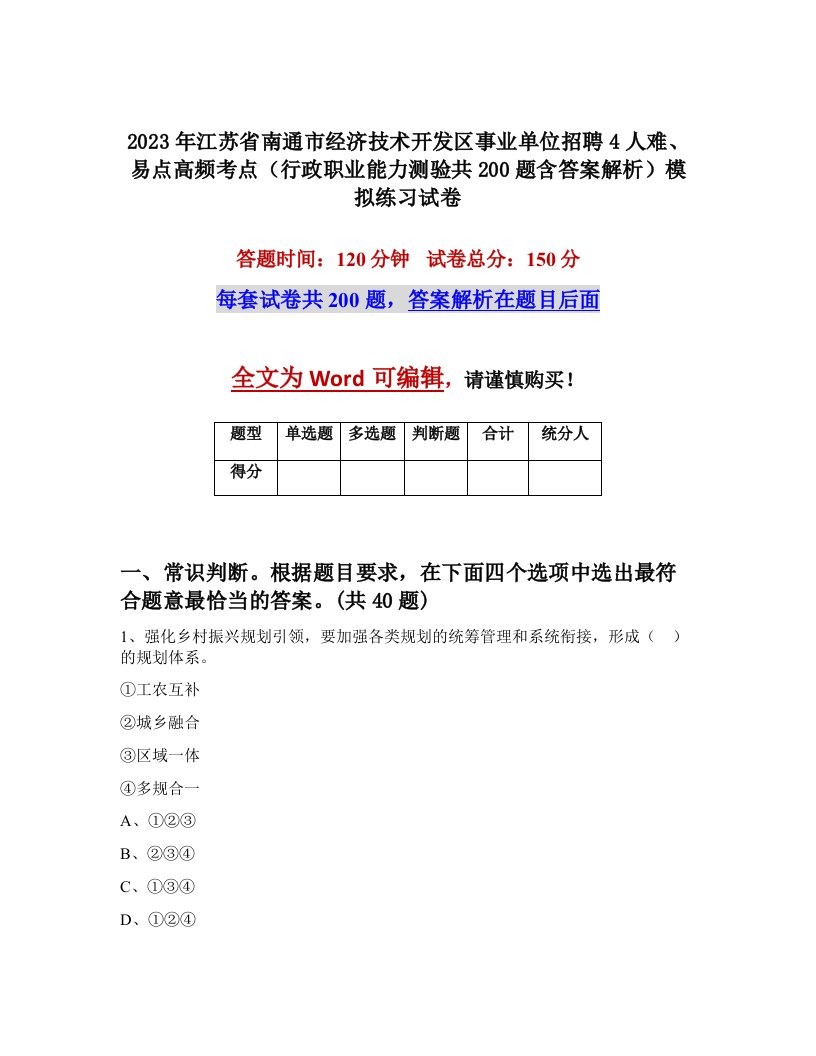 2023年江苏省南通市经济技术开发区事业单位招聘4人难、易点高频考点（行政职业能力测验共200题含答案解析）模拟练习试卷

答题时间：120分钟　试卷总分：150分

每套试卷共200题，答案解析在题目后面

全文为Word可编辑，请谨慎购买！

| 题型 | 单选题 | 多选题 | 判断题 | 合计 | 统分人 |
|---|---|---|---|---|---|
| 得分 | | | | | |

一、常识判断。根据题目要求，在下面四个选项中选出最符合题意最恰当的答案。(共40题)

1、强化乡村振兴规划引领，要加强各类规划的统筹管理和系统衔接，形成（　）的规划体系。

①工农互补

②城乡融合

③区域一体

④多规合一

A、①②③

B、②③④

C、①③④

D、①②④